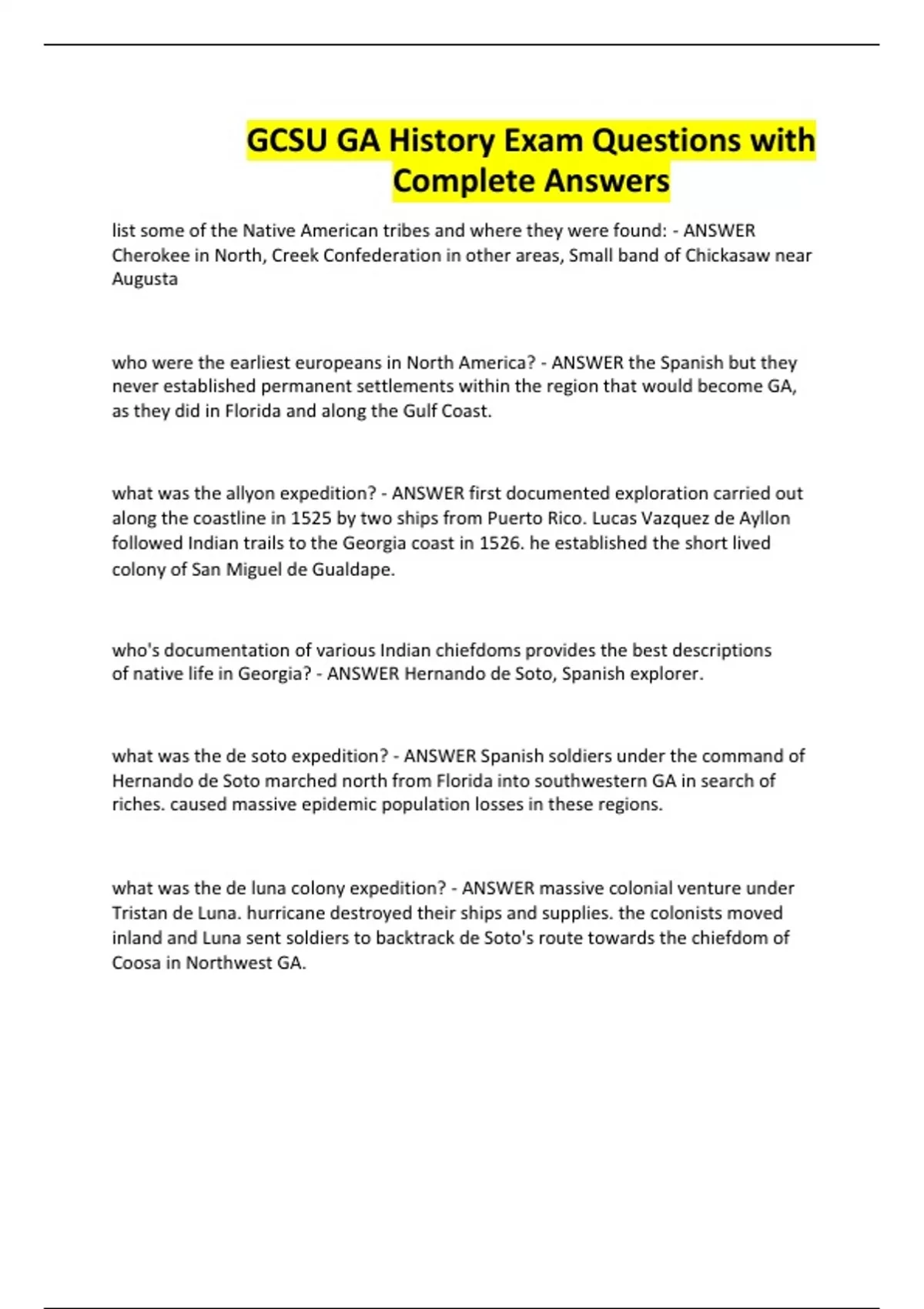 GCSU GA History Exam Questions with Complete Answers

list some of the Native American tribes and where they were found: - ANSWER Cherokee in North, Creek Confederation in other areas, Small band of Chickasaw near Augusta

who were the earliest europeans in North America? - ANSWER the Spanish but they never established permanent settlements within the region that would become GA, as they did in Florida and along the Gulf Coast.

what was the allyon expedition? - ANSWER first documented exploration carried out along the coastline in 1525 by two ships from Puerto Rico. Lucas Vazquez de Ayllon followed Indian trails to the Georgia coast in 1526. he established the short lived colony of San Miguel de Gualdape.

who's documentation of various Indian chiefdoms provides the best descriptions of native life in Georgia? - ANSWER Hernando de Soto, Spanish explorer.

what was the de soto expedition? - ANSWER Spanish soldiers under the command of Hernando de Soto marched north from Florida into southwestern GA in search of riches. caused massive epidemic population losses in these regions.

what was the de luna colony expedition? - ANSWER massive colonial venture under Tristan de Luna. hurricane destroyed their ships and supplies. the colonists moved inland and Luna sent soldiers to backtrack de Soto's route towards the chiefdom of Coosa in Northwest GA.